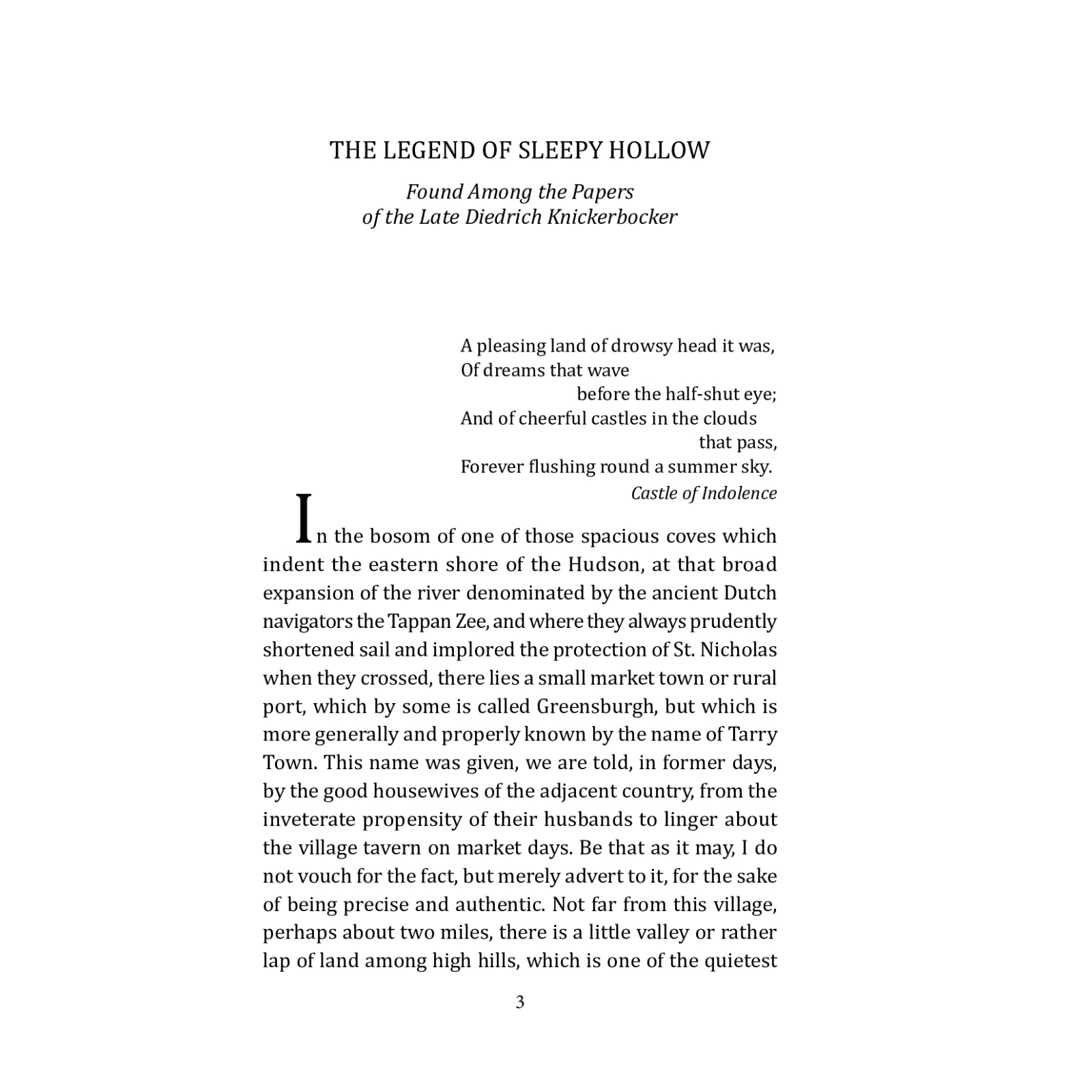 THE LEGEND OF SLEEPY HOLLOW

Found Among the Papers of the Late Diedrich Knickerbocker

A pleasing land of drowsy head it was,
Of dreams that wave
before the half-shut eye;
And of cheerful castles in the clouds
that pass,
Forever flushing round a summer sky.
Castle of Indolence

In the bosom of one of those spacious coves which indent the eastern shore of the Hudson, at that broad expansion of the river denominated by the ancient Dutch navigators the Tappan Zee, and where they always prudently shortened sail and implored the protection of St. Nicholas when they crossed, there lies a small market town or rural port, which by some is called Greensburgh, but which is more generally and properly known by the name of Tarry Town. This name was given, we are told, in former days, by the good housewives of the adjacent country, from the inveterate propensity of their husbands to linger about the village tavern on market days. Be that as it may, I do not vouch for the fact, but merely advert to it, for the sake of being precise and authentic. Not far from this village, perhaps about two miles, there is a little valley or rather lap of land among high hills, which is one of the quietest

3